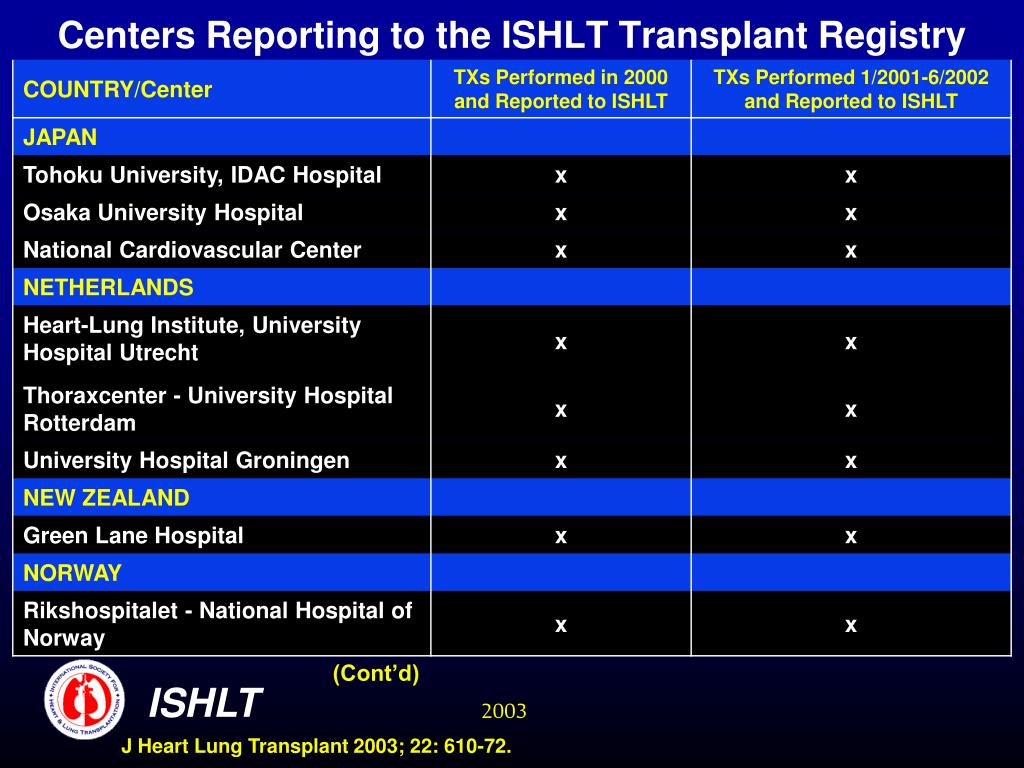 Centers Reporting to the ISHLT Transplant Registry

| COUNTRY/Center | TXs Performed in 2000 and Reported to ISHLT | TXs Performed 1/2001-6/2002 and Reported to ISHLT |
|---|---|---|
| JAPAN | | |
| Tohoku University, IDAC Hospital | x | x |
| Osaka University Hospital | x | x |
| National Cardiovascular Center | x | x |
| NETHERLANDS | | |
| Heart-Lung Institute, University Hospital Utrecht | x | x |
| Thoraxcenter - University Hospital Rotterdam | x | x |
| University Hospital Groningen | x | x |
| NEW ZEALAND | | |
| Green Lane Hospital | x | x |
| NORWAY | | |
| Rikshospitalet - National Hospital of Norway | x | x |

(Cont'd)

INTERNATIONAL SOCIETY FOR HEART & LUNG TRANSPLANTATION

ISHLT

2003

J Heart Lung Transplant 2003; 22: 610-72.